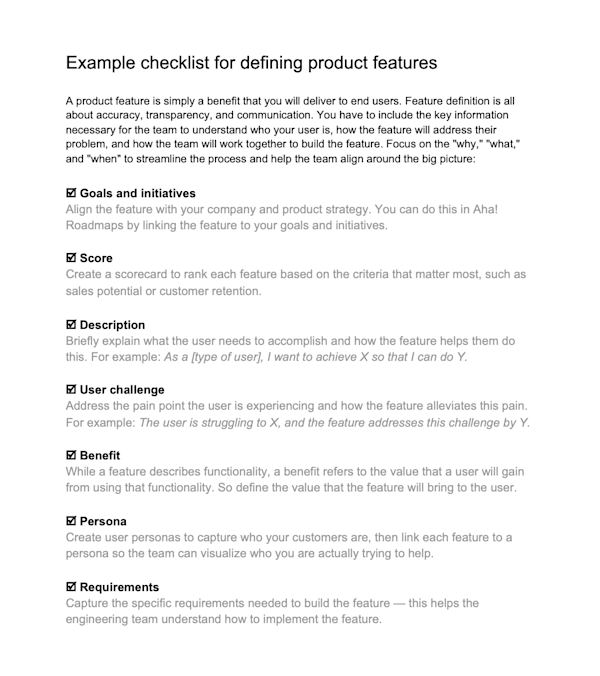 Example checklist for defining product features

A product feature is simply a benefit that you will deliver to end users. Feature definition is all about accuracy, transparency, and communication. You have to include the key information necessary for the team to understand who your user is, how the feature will address their problem, and how the team will work together to build the feature. Focus on the "why," "what," and "when" to streamline the process and help the team align around the big picture:

☑ Goals and initiatives
Align the feature with your company and product strategy. You can do this in Aha! Roadmaps by linking the feature to your goals and initiatives.

☑ Score
Create a scorecard to rank each feature based on the criteria that matter most, such as sales potential or customer retention.

☑ Description
Briefly explain what the user needs to accomplish and how the feature helps them do this. For example: As a [type of user], I want to achieve X so that I can do Y.

☑ User challenge
Address the pain point the user is experiencing and how the feature alleviates this pain. For example: The user is struggling to X, and the feature addresses this challenge by Y.

☑ Benefit
While a feature describes functionality, a benefit refers to the value that a user will gain from using that functionality. So define the value that the feature will bring to the user.

☑ Persona
Create user personas to capture who your customers are, then link each feature to a persona so the team can visualize who you are actually trying to help.

☑ Requirements
Capture the specific requirements needed to build the feature — this helps the engineering team understand how to implement the feature.